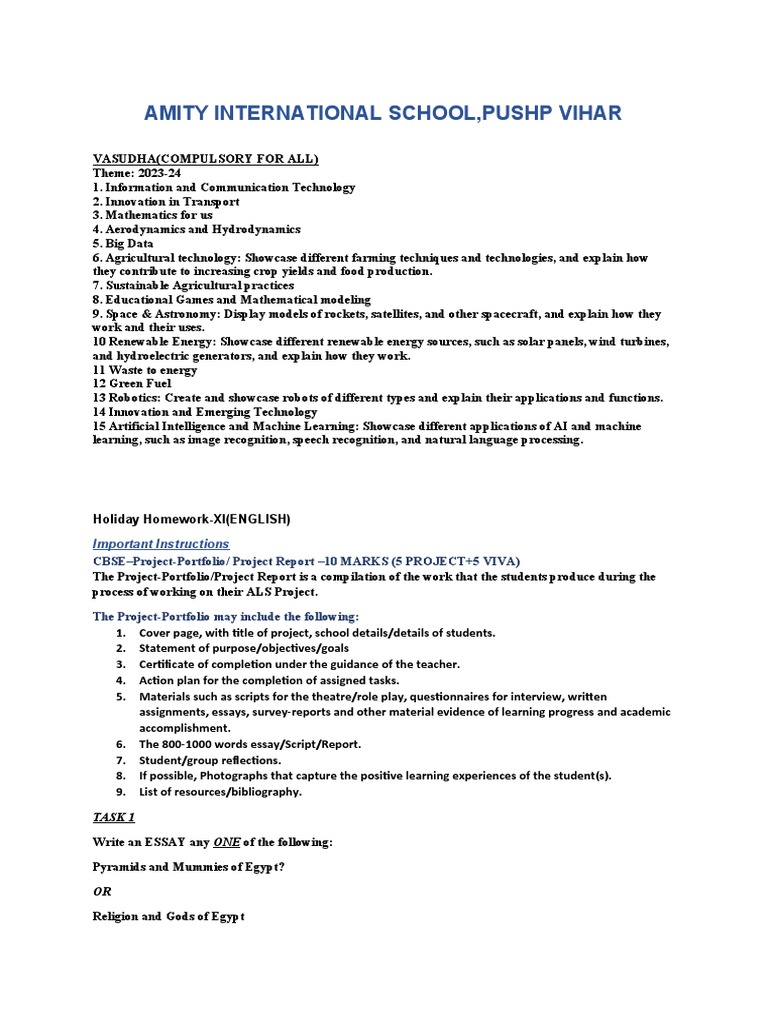 AMITY INTERNATIONAL SCHOOL,PUSHP VIHAR

VASUDHA(COMPULSORY FOR ALL)
Theme: 2023-24
1. Information and Communication Technology
2. Innovation in Transport
3. Mathematics for us
4. Aerodynamics and Hydrodynamics
5. Big Data
6. Agricultural technology: Showcase different farming techniques and technologies, and explain how they contribute to increasing crop yields and food production.
7. Sustainable Agricultural practices
8. Educational Games and Mathematical modeling
9. Space & Astronomy: Display models of rockets, satellites, and other spacecraft, and explain how they work and their uses.
10 Renewable Energy: Showcase different renewable energy sources, such as solar panels, wind turbines, and hydroelectric generators, and explain how they work.
11 Waste to energy
12 Green Fuel
13 Robotics: Create and showcase robots of different types and explain their applications and functions.
14 Innovation and Emerging Technology
15 Artificial Intelligence and Machine Learning: Showcase different applications of AI and machine learning, such as image recognition, speech recognition, and natural language processing.

Holiday Homework-XI(ENGLISH)

Important Instructions
CBSE–Project-Portfolio/ Project Report –10 MARKS (5 PROJECT+5 VIVA)
The Project-Portfolio/Project Report is a compilation of the work that the students produce during the process of working on their ALS Project.

The Project-Portfolio may include the following:
1. Cover page, with title of project, school details/details of students.
2. Statement of purpose/objectives/goals
3. Certificate of completion under the guidance of the teacher.
4. Action plan for the completion of assigned tasks.
5. Materials such as scripts for the theatre/role play, questionnaires for interview, written assignments, essays, survey-reports and other material evidence of learning progress and academic accomplishment.
6. The 800-1000 words essay/Script/Report.
7. Student/group reflections.
8. If possible, Photographs that capture the positive learning experiences of the student(s).
9. List of resources/bibliography.

TASK 1

Write an ESSAY any ONE of the following:

Pyramids and Mummies of Egypt?

OR

Religion and Gods of Egypt